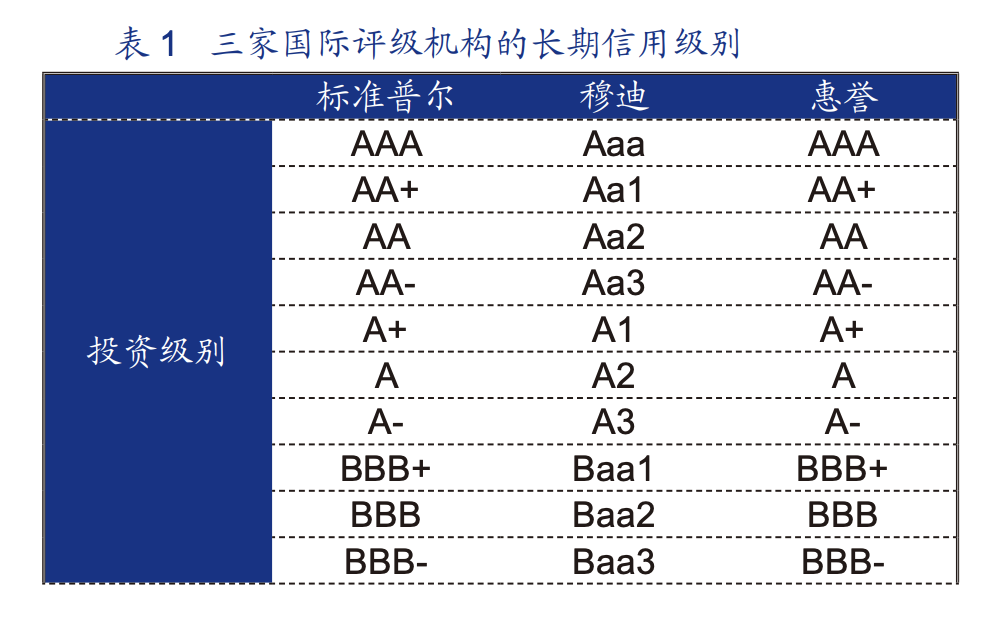 表 1　三家国际评级机构的长期信用级别

|  | 标准普尔 | 穆迪 | 惠誉 |
|---|---|---|---|
| 投资级别 | AAA | Aaa | AAA |
|  | AA+ | Aa1 | AA+ |
|  | AA | Aa2 | AA |
|  | AA- | Aa3 | AA- |
|  | A+ | A1 | A+ |
|  | A | A2 | A |
|  | A- | A3 | A- |
|  | BBB+ | Baa1 | BBB+ |
|  | BBB | Baa2 | BBB |
|  | BBB- | Baa3 | BBB- |